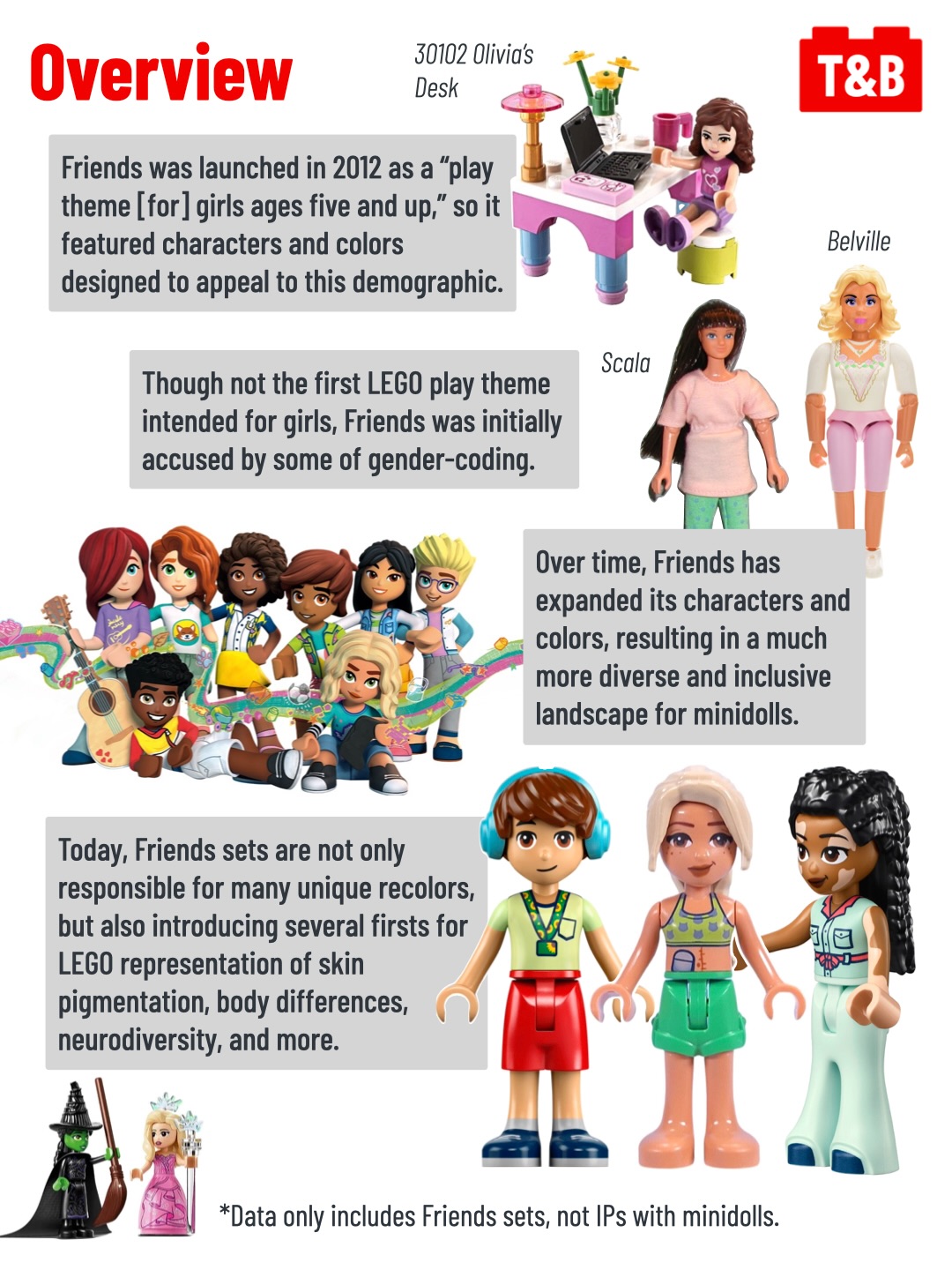 Overview

30102 Olivia's Desk

T&B

Friends was launched in 2012 as a "play theme [for] girls ages five and up," so it featured characters and colors designed to appeal to this demographic.

Belville

Scala

Though not the first LEGO play theme intended for girls, Friends was initially accused by some of gender-coding.

Over time, Friends has expanded its characters and colors, resulting in a much more diverse and inclusive landscape for minidolls.

Today, Friends sets are not only responsible for many unique recolors, but also introducing several firsts for LEGO representation of skin pigmentation, body differences, neurodiversity, and more.

*Data only includes Friends sets, not IPs with minidolls.